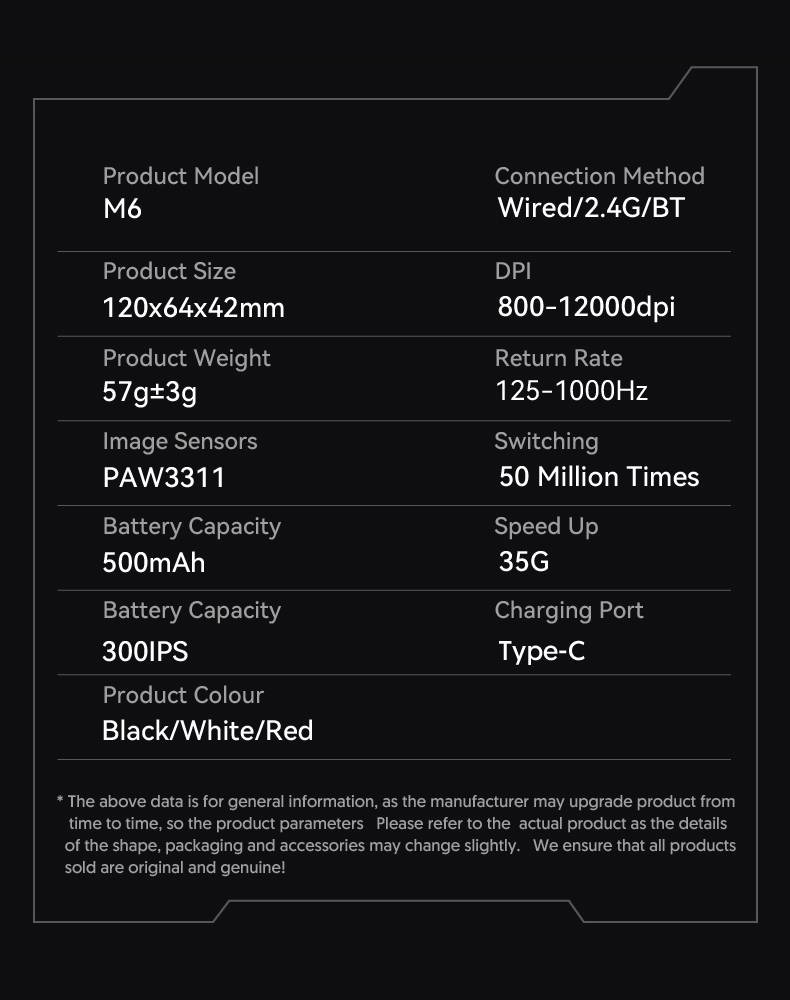 Product Model
M6

Connection Method
Wired/2.4G/BT

Product Size
120x64x42mm

DPI
800-12000dpi

Product Weight
57g±3g

Return Rate
125-1000Hz

Image Sensors
PAW3311

Switching
50 Million Times

Battery Capacity
500mAh

Speed Up
35G

Battery Capacity
300IPS

Charging Port
Type-C

Product Colour
Black/White/Red

* The above data is for general information, as the manufacturer may upgrade product from time to time, so the product parameters Please refer to the actual product as the details of the shape, packaging and accessories may change slightly. We ensure that all products sold are original and genuine!